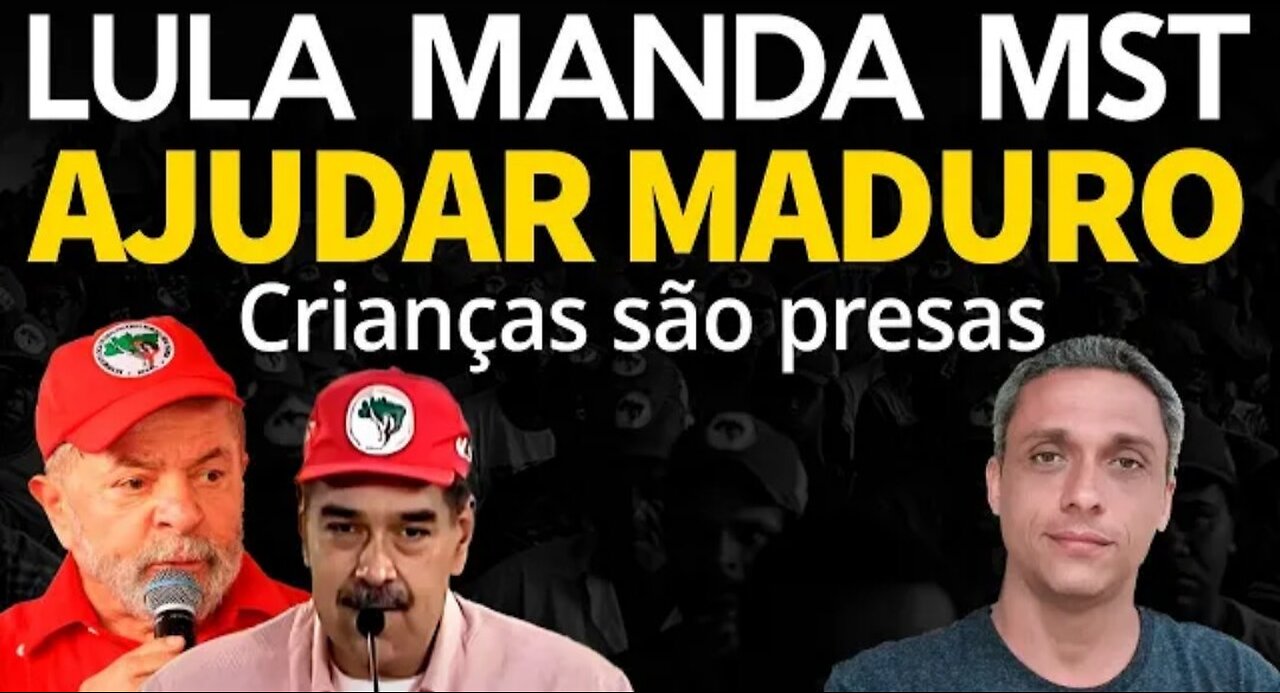 LULA MANDA MST
AJUDAR MADURO
Crianças são presas